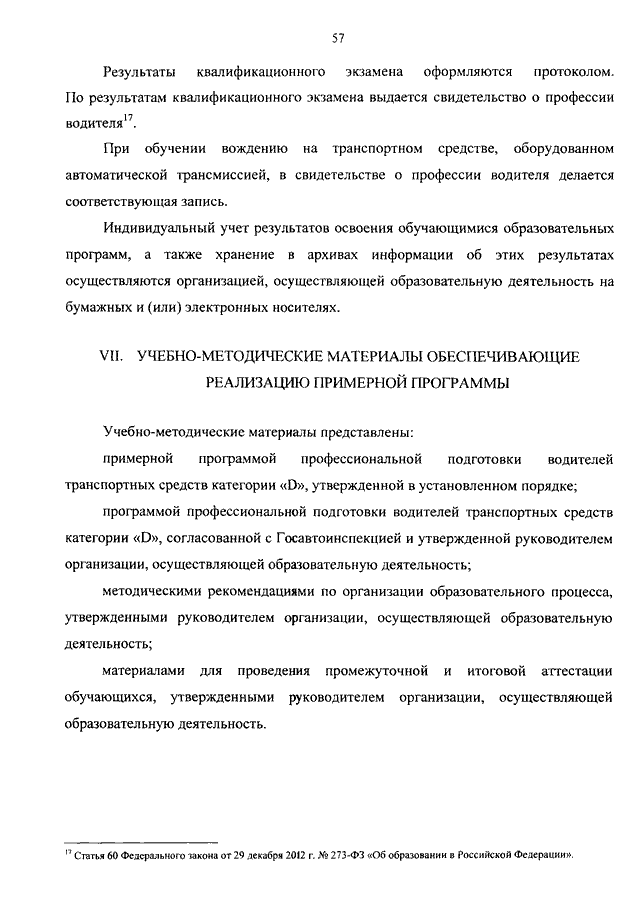 57

Результаты квалификационного экзамена оформляются протоколом. По результатам квалификационного экзамена выдается свидетельство о профессии водителя$^{17}$.

При обучении вождению на транспортном средстве, оборудованном автоматической трансмиссией, в свидетельстве о профессии водителя делается соответствующая запись.

Индивидуальный учет результатов освоения обучающимися образовательных программ, а также хранение в архивах информации об этих результатах осуществляются организацией, осуществляющей образовательную деятельность на бумажных и (или) электронных носителях.

VII. УЧЕБНО-МЕТОДИЧЕСКИЕ МАТЕРИАЛЫ ОБЕСПЕЧИВАЮЩИЕ РЕАЛИЗАЦИЮ ПРИМЕРНОЙ ПРОГРАММЫ

Учебно-методические материалы представлены:

примерной программой профессиональной подготовки водителей транспортных средств категории «D», утвержденной в установленном порядке;

программой профессиональной подготовки водителей транспортных средств категории «D», согласованной с Госавтоинспекцией и утвержденной руководителем организации, осуществляющей образовательную деятельность;

методическими рекомендациями по организации образовательного процесса, утвержденными руководителем организации, осуществляющей образовательную деятельность;

материалами для проведения промежуточной и итоговой аттестации обучающихся, утвержденными руководителем организации, осуществляющей образовательную деятельность.

$^{17}$ Статья 60 Федерального закона от 29 декабря 2012 г. № 273-ФЗ «Об образовании в Российской Федерации».